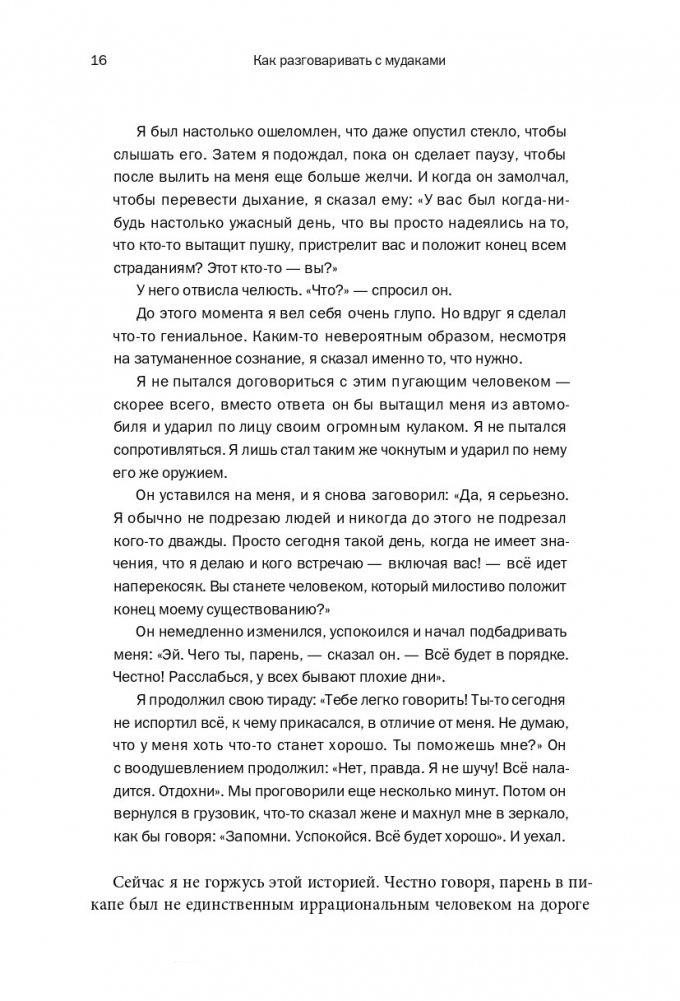 16 Как разговаривать с мудаками

Я был настолько ошеломлен, что даже опустил стекло, чтобы слышать его. Затем я подождал, пока он сделает паузу, чтобы после вылить на меня еще больше желчи. И когда он замолчал, чтобы перевести дыхание, я сказал ему: «У вас был когда-нибудь настолько ужасный день, что вы просто надеялись на то, что кто-то вытащит пушку, пристрелит вас и положит конец всем страданиям? Этот кто-то — вы?»

У него отвисла челюсть. «Что?» — спросил он.

До этого момента я вел себя очень глупо. Но вдруг я сделал что-то гениальное. Каким-то невероятным образом, несмотря на затуманенное сознание, я сказал именно то, что нужно.

Я не пытался договориться с этим пугающим человеком — скорее всего, вместо ответа он бы вытащил меня из автомобиля и ударил по лицу своим огромным кулаком. Я не пытался сопротивляться. Я лишь стал таким же чокнутым и ударил по нему его же оружием.

Он уставился на меня, и я снова заговорил: «Да, я серьезно. Я обычно не подрезаю людей и никогда до этого не подрезал кого-то дважды. Просто сегодня такой день, когда не имеет значения, что я делаю и кого встречаю — включая вас! — всё идет наперекосяк. Вы станете человеком, который милостиво положит конец моему существованию?»

Он немедленно изменился, успокоился и начал подбадривать меня: «Эй. Чего ты, парень, — сказал он. — Всё будет в порядке. Честно! Расслабься, у всех бывают плохие дни».

Я продолжил свою тираду: «Тебе легко говорить! Ты-то сегодня не испортил всё, к чему прикасался, в отличие от меня. Не думаю, что у меня хоть что-то станет хорошо. Ты поможешь мне?» Он с воодушевлением продолжил: «Нет, правда. Я не шучу! Всё наладится. Отдохни». Мы проговорили еще несколько минут. Потом он вернулся в грузовик, что-то сказал жене и махнул мне в зеркало, как бы говоря: «Запомни. Успокойся. Всё будет хорошо». И уехал.

Сейчас я не горжусь этой историей. Честно говоря, парень в пикапе был не единственным иррациональным человеком на дороге